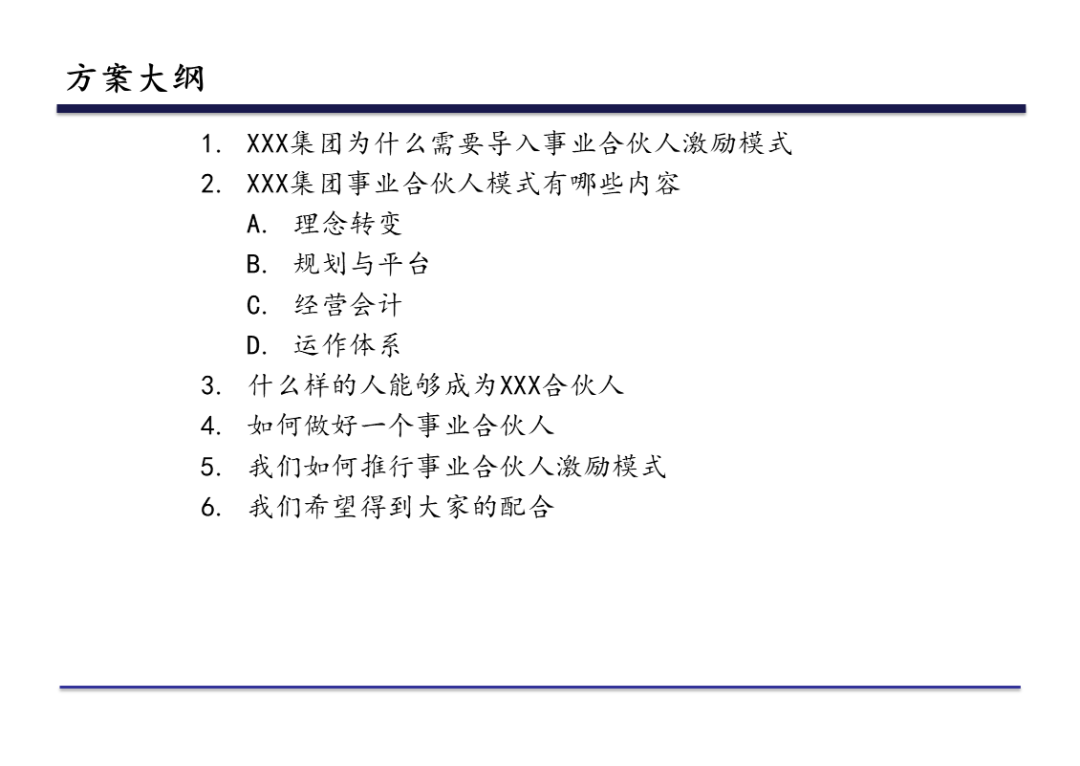 方案大纲

1. XXX集团为什么需要导入事业合伙人激励模式
2. XXX集团事业合伙人模式有哪些内容
A. 理念转变
B. 规划与平台
C. 经营会计
D. 运作体系
3. 什么样的人能够成为XXX合伙人
4. 如何做好一个事业合伙人
5. 我们如何推行事业合伙人激励模式
6. 我们希望得到大家的配合